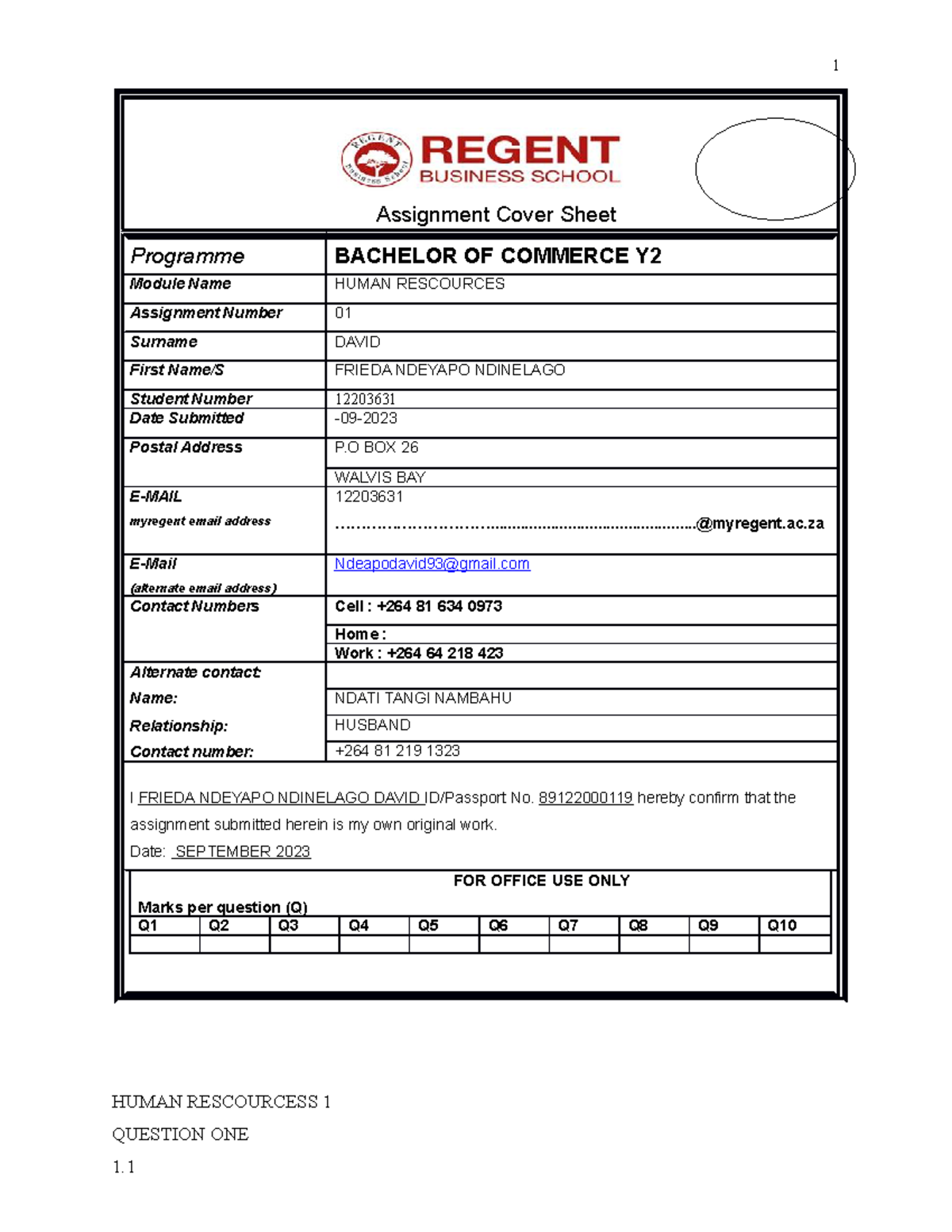 1

REGENT
BUSINESS SCHOOL

Assignment Cover Sheet

Programme
BACHELOR OF COMMERCE Y2

Module Name
HUMAN RESCOURCES

Assignment Number
01

Surname
DAVID

First Name/S
FRIEDA NDEYAPO NDINELAGO

Student Number
12203631

Date Submitted
-09-2023

Postal Address
P.O BOX 26
WALVIS BAY

E-MAIL
myregent email address
12203631
@myregent.ac.za

E-Mail
(alternate email address)
Ndeapodavid93@gmail.com

Contact Numbers
Cell : +264 81 634 0973
Home :
Work : +264 64 218 423

Alternate contact:
Name:
NDATI TANGI NAMBAHU
Relationship:
HUSBAND
Contact number:
+264 81 219 1323

I FRIEDA NDEYAPO NDINELAGO DAVID ID/Passport No. 89122000119 hereby confirm that the assignment submitted herein is my own original work.

Date: SEPTEMBER 2023

FOR OFFICE USE ONLY

Marks per question (Q)

| Q1 | Q2 | Q3 | Q4 | Q5 | Q6 | Q7 | Q8 | Q9 | Q10 |
|---|---|---|---|---|---|---|---|---|---|
| | | | | | | | | | |

HUMAN RESCOURCESS 1

QUESTION ONE

1.1